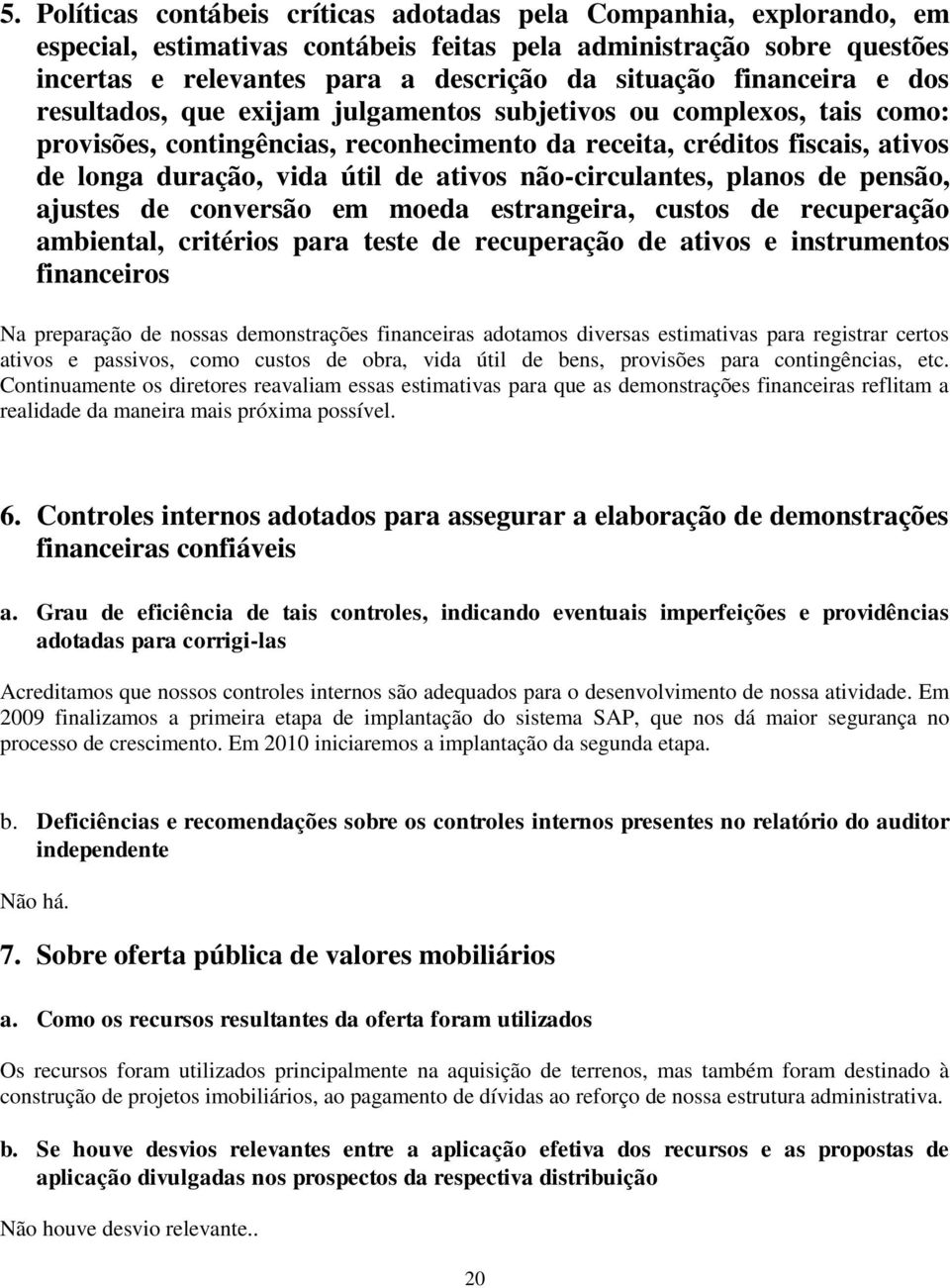 5. Políticas contábeis críticas adotadas pela Companhia, explorando, em especial, estimativas contábeis feitas pela administração sobre questões incertas e relevantes para a descrição da situação financeira e dos resultados, que exijam julgamentos subjetivos ou complexos, tais como: provisões, contingências, reconhecimento da receita, créditos fiscais, ativos de longa duração, vida útil de ativos não-circulantes, planos de pensão, ajustes de conversão em moeda estrangeira, custos de recuperação ambiental, critérios para teste de recuperação de ativos e instrumentos financeiros

Na preparação de nossas demonstrações financeiras adotamos diversas estimativas para registrar certos ativos e passivos, como custos de obra, vida útil de bens, provisões para contingências, etc. Continuamente os diretores reavaliam essas estimativas para que as demonstrações financeiras reflitam a realidade da maneira mais próxima possível.

6. Controles internos adotados para assegurar a elaboração de demonstrações financeiras confiáveis

a. Grau de eficiência de tais controles, indicando eventuais imperfeições e providências adotadas para corrigi-las

Acreditamos que nossos controles internos são adequados para o desenvolvimento de nossa atividade. Em 2009 finalizamos a primeira etapa de implantação do sistema SAP, que nos dá maior segurança no processo de crescimento. Em 2010 iniciaremos a implantação da segunda etapa.

b. Deficiências e recomendações sobre os controles internos presentes no relatório do auditor independente

Não há.

7. Sobre oferta pública de valores mobiliários

a. Como os recursos resultantes da oferta foram utilizados

Os recursos foram utilizados principalmente na aquisição de terrenos, mas também foram destinado à construção de projetos imobiliários, ao pagamento de dívidas ao reforço de nossa estrutura administrativa.

b. Se houve desvios relevantes entre a aplicação efetiva dos recursos e as propostas de aplicação divulgadas nos prospectos da respectiva distribuição

Não houve desvio relevante..

20